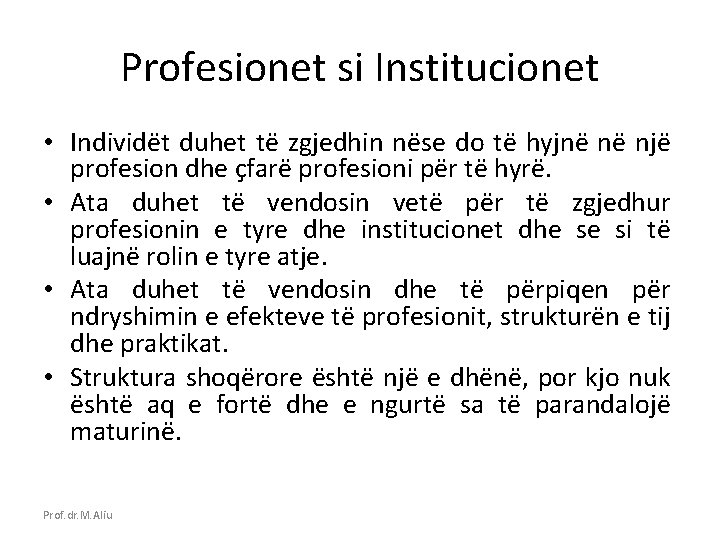 Profesionet si Institucionet

• Individët duhet të zgjedhin nëse do të hyjnë në një profesion dhe çfarë profesioni për të hyrë.
• Ata duhet të vendosin vetë për të zgjedhur profesionin e tyre dhe institucionet dhe se si të luajnë rolin e tyre atje.
• Ata duhet të vendosin dhe të përpiqen për ndryshimin e efekteve të profesionit, strukturën e tij dhe praktikat.
• Struktura shoqërore është një e dhënë, por kjo nuk është aq e fortë dhe e ngurtë sa të parandalojë maturinë.

Prof. dr. M. Aliu